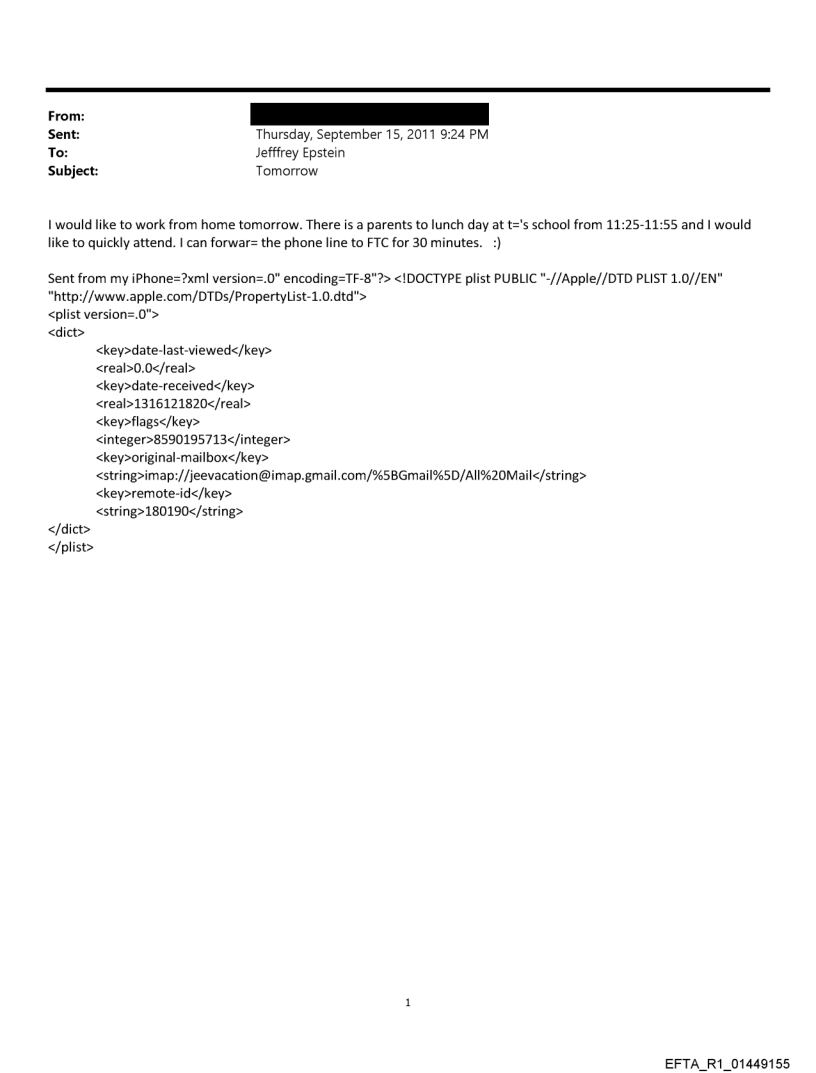 From:
Sent: Thursday, September 15, 2011 9:24 PM
To: Jefffrey Epstein
Subject: Tomorrow

I would like to work from home tomorrow. There is a parents to lunch day at t='s school from 11:25-11:55 and I would like to quickly attend. I can forwar= the phone line to FTC for 30 minutes. :)

Sent from my iPhone=?xml version=.0" encoding=TF-8"?> <!DOCTYPE plist PUBLIC "-//Apple//DTD PLIST 1.0//EN" "http://www.apple.com/DTDs/PropertyList-1.0.dtd">
<plist version=.0">
<dict>
<key>date-last-viewed</key>
<real>0.0</real>
<key>date-received</key>
<real>1316121820</real>
<key>flags</key>
<integer>8590195713</integer>
<key>original-mailbox</key>
<string>imap://jeevacation@imap.gmail.com/%5BGmail%5D/All%20Mail</string>
<key>remote-id</key>
<string>180190</string>
</dict>
</plist>

1

EFTA_R1_01449155